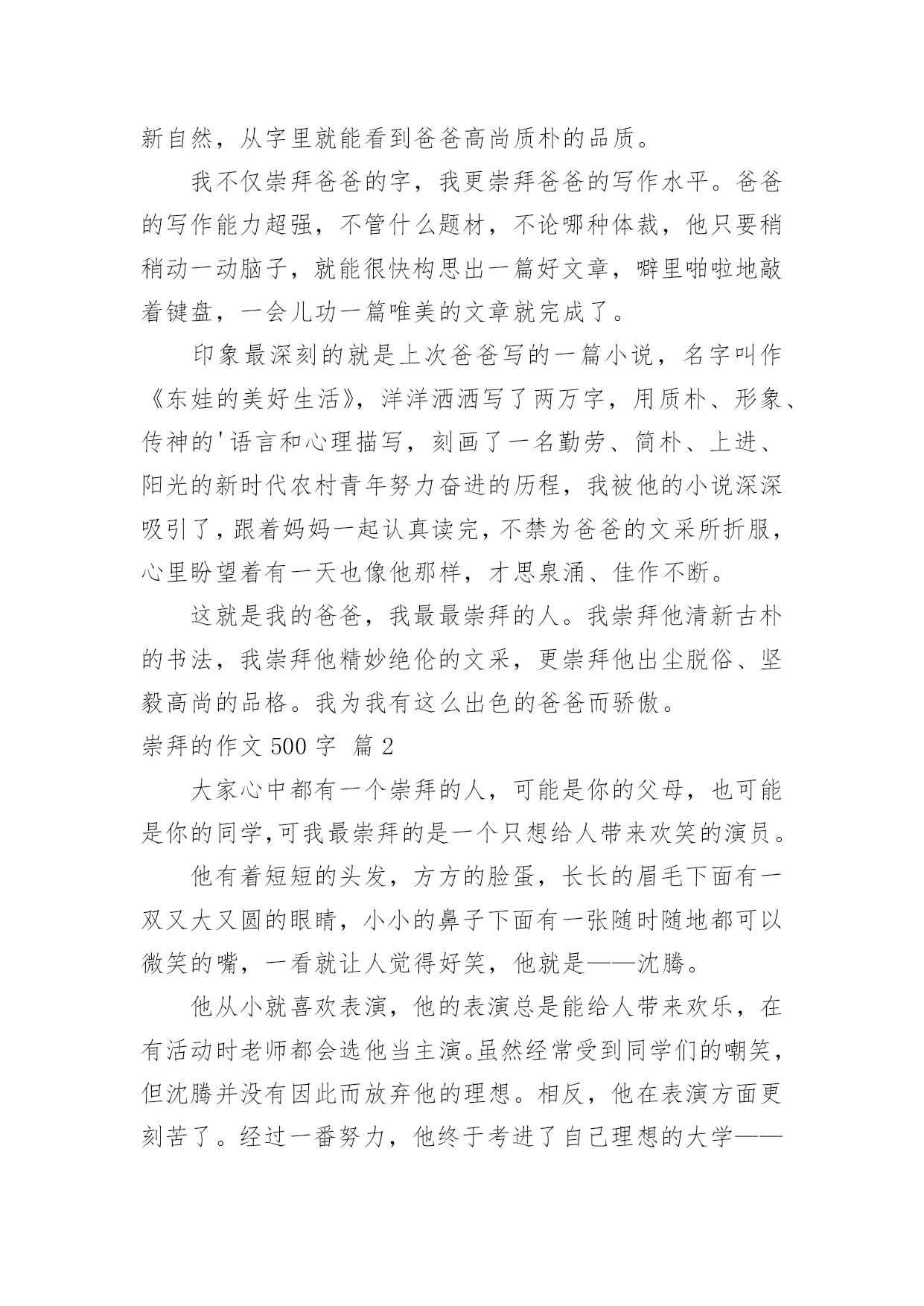 新自然，从字里就能看到爸爸高尚质朴的品质。

我不仅崇拜爸爸的字，我更崇拜爸爸的写作水平。爸爸的写作能力超强，不管什么题材，不论哪种体裁，他只要稍稍动一动脑子，就能很快构思出一篇好文章，噼里啪啦地敲着键盘，一会儿功一篇唯美的文章就完成了。

印象最深刻的就是上次爸爸写的一篇小说，名字叫作《东娃的美好生活》，洋洋洒洒写了两万字，用质朴、形象、传神的'语言和心理描写，刻画了一名勤劳、简朴、上进、阳光的新时代农村青年努力奋进的历程，我被他的小说深深吸引了，跟着妈妈一起认真读完，不禁为爸爸的文采所折服，心里盼望着有一天也像他那样，才思泉涌、佳作不断。

这就是我的爸爸，我最最崇拜的人。我崇拜他清新古朴的书法，我崇拜他精妙绝伦的文采，更崇拜他出尘脱俗、坚毅高尚的品格。我为我有这么出色的爸爸而骄傲。

崇拜的作文 500 字 篇 2

大家心中都有一个崇拜的人，可能是你的父母，也可能是你的同学,可我最崇拜的是一个只想给人带来欢笑的演员。

他有着短短的头发，方方的脸蛋，长长的眉毛下面有一双又大又圆的眼睛，小小的鼻子下面有一张随时随地都可以微笑的嘴，一看就让人觉得好笑，他就是——沈腾。

他从小就喜欢表演，他的表演总是能给人带来欢乐，在有活动时老师都会选他当主演。虽然经常受到同学们的嘲笑，但沈腾并没有因此而放弃他的理想。相反，他在表演方面更刻苦了。经过一番努力，他终于考进了自己理想的大学——